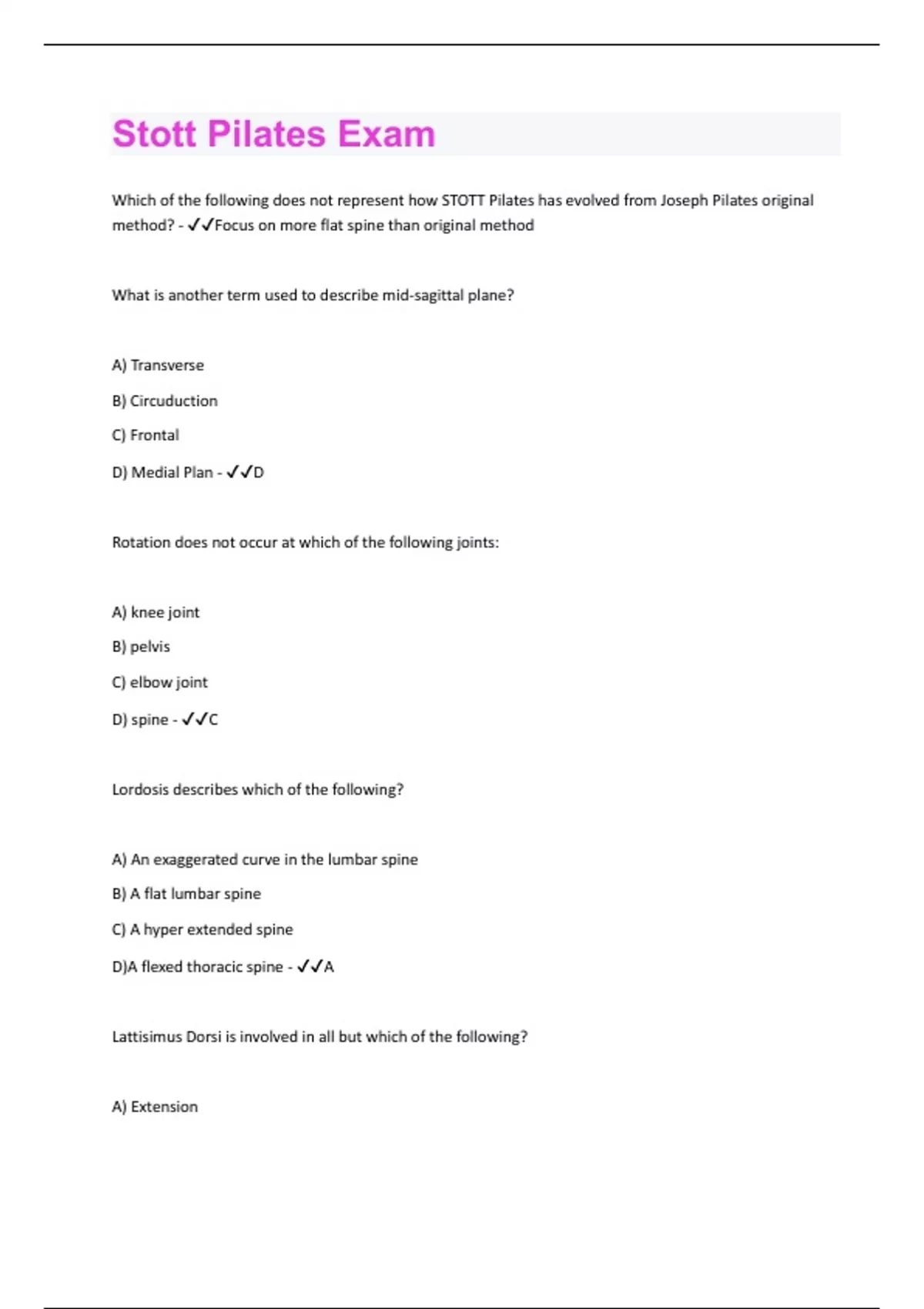 Stott Pilates Exam

Which of the following does not represent how STOTT Pilates has evolved from Joseph Pilates original method? - ✓✓Focus on more flat spine than original method

What is another term used to describe mid-sagittal plane?

A) Transverse

B) Circuduction

C) Frontal

D) Medial Plan - ✓✓D

Rotation does not occur at which of the following joints:

A) knee joint

B) pelvis

C) elbow joint

D) spine - ✓✓C

Lordosis describes which of the following?

A) An exaggerated curve in the lumbar spine

B) A flat lumbar spine

C) A hyper extended spine

D)A flexed thoracic spine - ✓✓A

Lattisimus Dorsi is involved in all but which of the following?

A) Extension